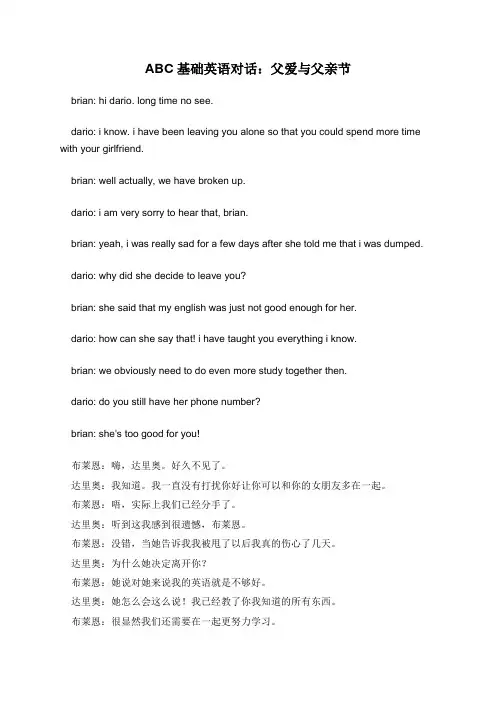 ABC 基础英语对话：父爱与父亲节

brian: hi dario. long time no see.

dario: i know. i have been leaving you alone so that you could spend more time with your girlfriend.

brian: well actually, we have broken up.

dario: i am very sorry to hear that, brian.

brian: yeah, i was really sad for a few days after she told me that i was dumped.

dario: why did she decide to leave you?

brian: she said that my english was just not good enough for her.

dario: how can she say that! i have taught you everything i know.

brian: we obviously need to do even more study together then.

dario: do you still have her phone number?

brian: she's too good for you!

布莱恩：嗨，达里奥。好久不见了。

达里奥：我知道。我一直没有打扰你好让你可以和你的女朋友多在一起。

布莱恩：唔，实际上我们已经分手了。

达里奥：听到这我感到很遗憾，布莱恩。

布莱恩：没错，当她告诉我我被甩了以后我真的伤心了几天。

达里奥：为什么她决定离开你？

布莱恩：她说对她来说我的英语就是不够好。

达里奥：她怎么会这么说！我已经教了你我知道的所有东西。

布莱恩：很显然我们还需要在一起更努力学习。